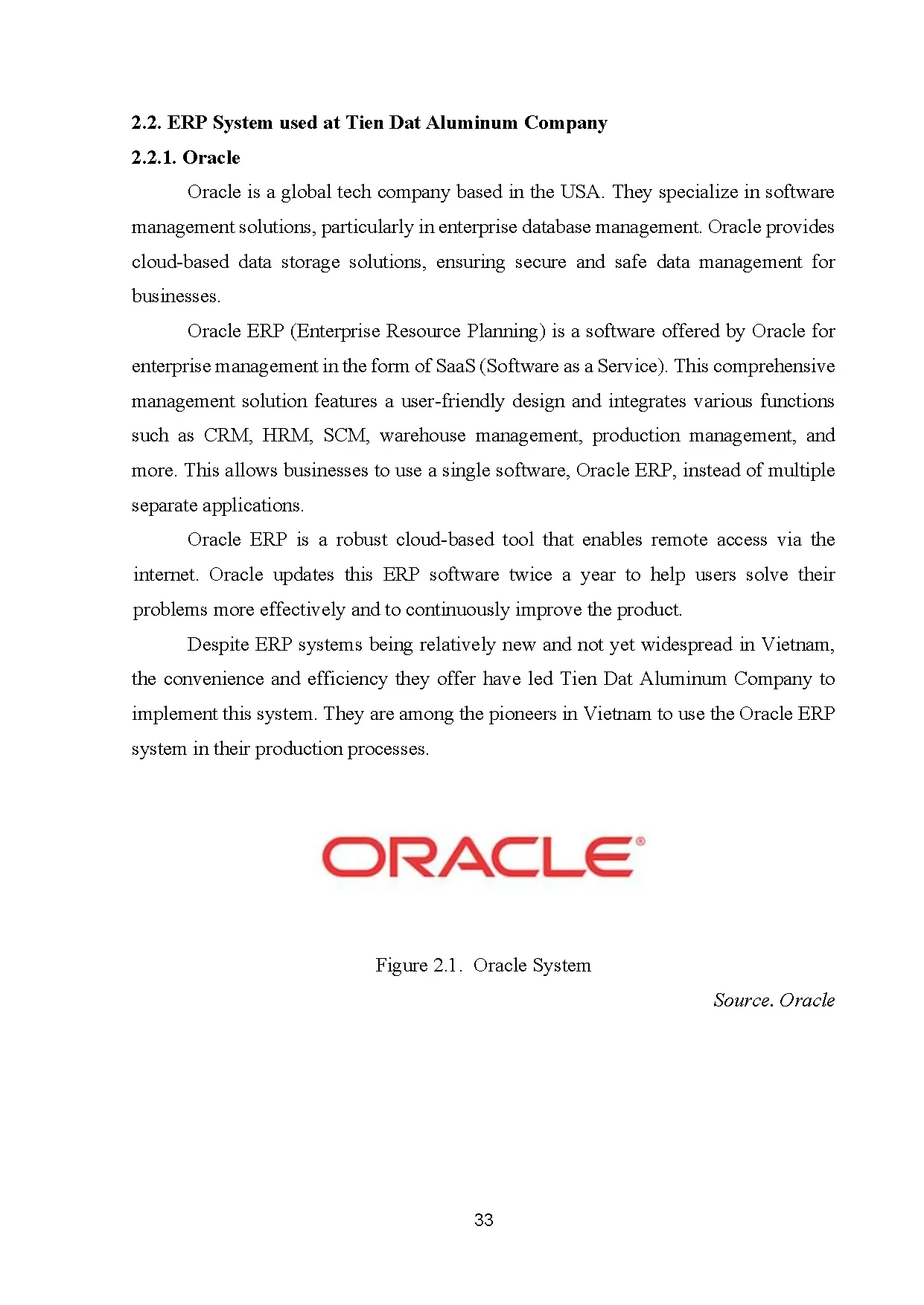 2.2. ERP System used at Tien Dat Aluminum Company

2.2.1. Oracle

Oracle is a global tech company based in the USA. They specialize in software management solutions, particularly in enterprise database management. Oracle provides cloud-based data storage solutions, ensuring secure and safe data management for businesses.

Oracle ERP (Enterprise Resource Planning) is a software offered by Oracle for enterprise management in the form of SaaS (Software as a Service). This comprehensive management solution features a user-friendly design and integrates various functions such as CRM, HRM, SCM, warehouse management, production management, and more. This allows businesses to use a single software, Oracle ERP, instead of multiple separate applications.

Oracle ERP is a robust cloud-based tool that enables remote access via the internet. Oracle updates this ERP software twice a year to help users solve their problems more effectively and to continuously improve the product.

Despite ERP systems being relatively new and not yet widespread in Vietnam, the convenience and efficiency they offer have led Tien Dat Aluminum Company to implement this system. They are among the pioneers in Vietnam to use the Oracle ERP system in their production processes.

ORACLE®

Figure 2.1. Oracle System

Source. Oracle

33